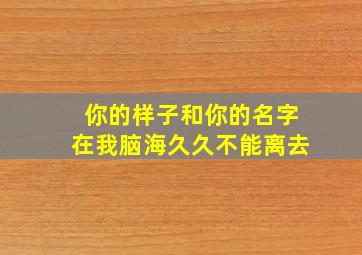 你的样子和你的名字
在我脑海久久不能离去